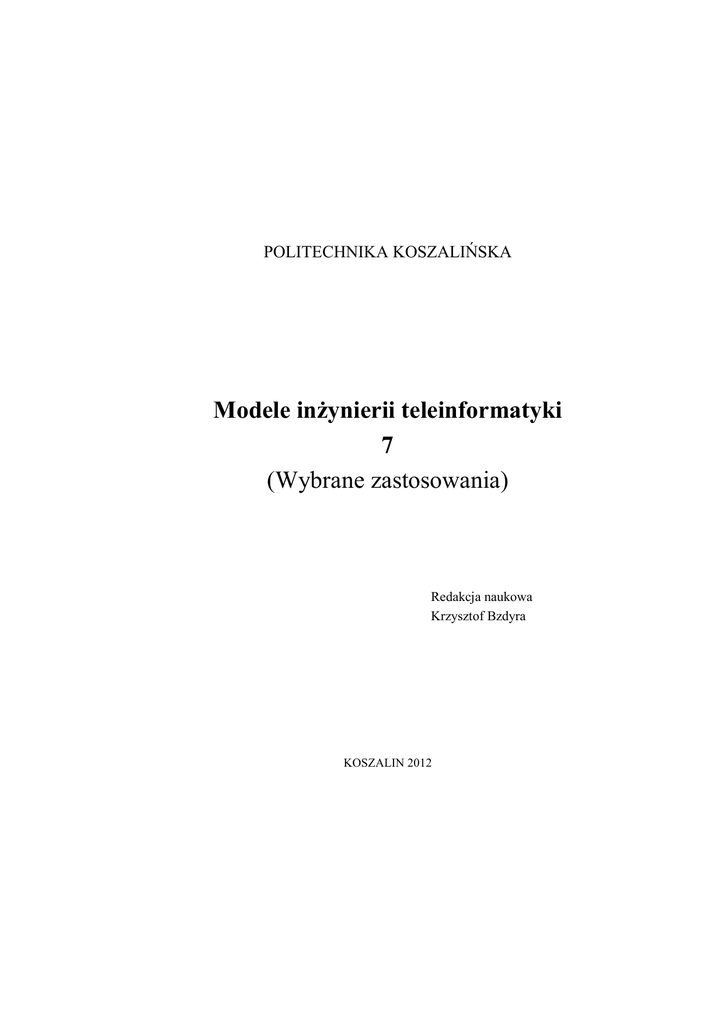 POLITECHNIKA KOSZALIŃSKA

Modele inżynierii teleinformatyki
7
(Wybrane zastosowania)

Redakcja naukowa
Krzysztof Bzdyra

KOSZALIN 2012